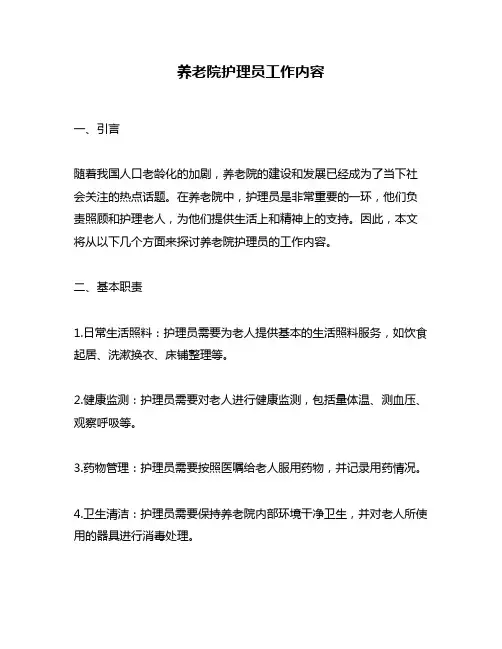 养老院护理员工作内容

一、引言

随着我国人口老龄化的加剧，养老院的建设和发展已经成为了当下社会关注的热点话题。在养老院中，护理员是非常重要的一环，他们负责照顾和护理老人，为他们提供生活上和精神上的支持。因此，本文将从以下几个方面来探讨养老院护理员的工作内容。

二、基本职责

1.日常生活照料：护理员需要为老人提供基本的生活照料服务，如饮食起居、洗漱换衣、床铺整理等。

2.健康监测：护理员需要对老人进行健康监测，包括量体温、测血压、观察呼吸等。

3.药物管理：护理员需要按照医嘱给老人服用药物，并记录用药情况。

4.卫生清洁：护理员需要保持养老院内部环境干净卫生，并对老人所使用的器具进行消毒处理。